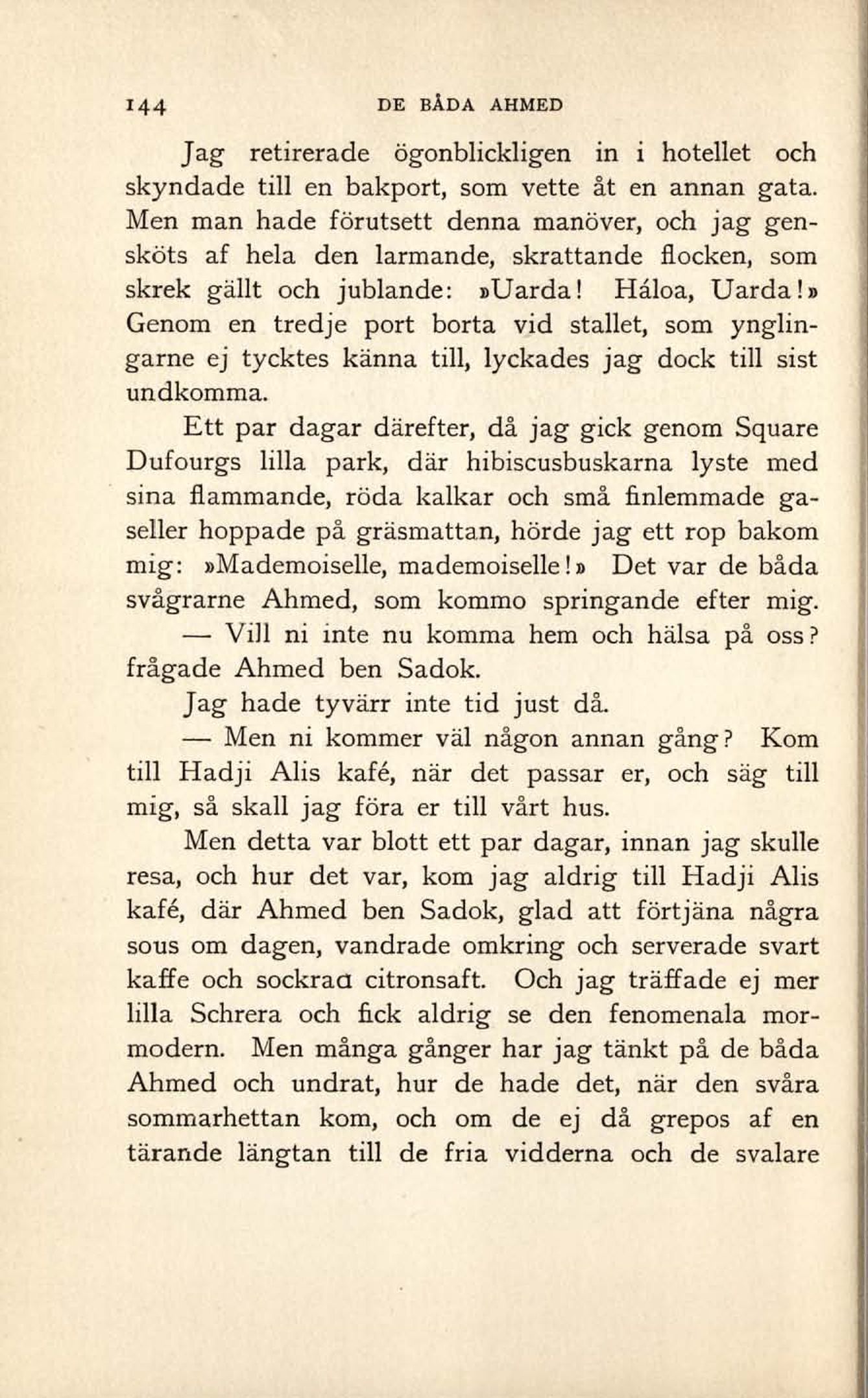 144 DE BÅDA AHMED

Jag retirerade ögonblickligen in i hotellet och skyndade till en bakport, som vette åt en annan gata. Men man hade förutsett denna manöver, och jag gensköts af hela den larmande, skrattande flocken, som skrek gällt och jublande: »Uarda! Háloa, Uarda!» Genom en tredje port borta vid stallet, som ynglingarne ej tycktes känna till, lyckades jag dock till sist undkomma.

Ett par dagar därefter, då jag gick genom Square Dufourgs lilla park, där hibiscusbuskarna lyste med sina flammande, röda kalkar och små finlemmade gaseller hoppade på gräsmattan, hörde jag ett rop bakom mig: »Mademoiselle, mademoiselle!» Det var de båda svågrarne Ahmed, som kommo springande efter mig.

— Vill ni inte nu komma hem och hälsa på oss? frågade Ahmed ben Sadok.

Jag hade tyvärr inte tid just då.

— Men ni kommer väl någon annan gång? Kom till Hadji Alis kafé, när det passar er, och säg till mig, så skall jag föra er till vårt hus.

Men detta var blott ett par dagar, innan jag skulle resa, och hur det var, kom jag aldrig till Hadji Alis kafé, där Ahmed ben Sadok, glad att förtjäna några sous om dagen, vandrade omkring och serverade svart kaffe och sockrad citronsaft. Och jag träffade ej mer lilla Schrera och fick aldrig se den fenomenala mormodern. Men många gånger har jag tänkt på de båda Ahmed och undrat, hur de hade det, när den svåra sommarhettan kom, och om de ej då grepos af en tärande längtan till de fria vidderna och de svalare